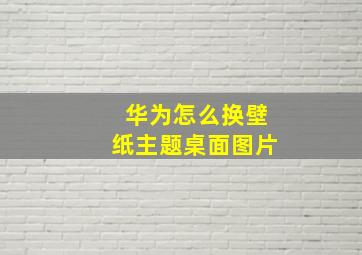 华为怎么换壁纸主题桌面图片